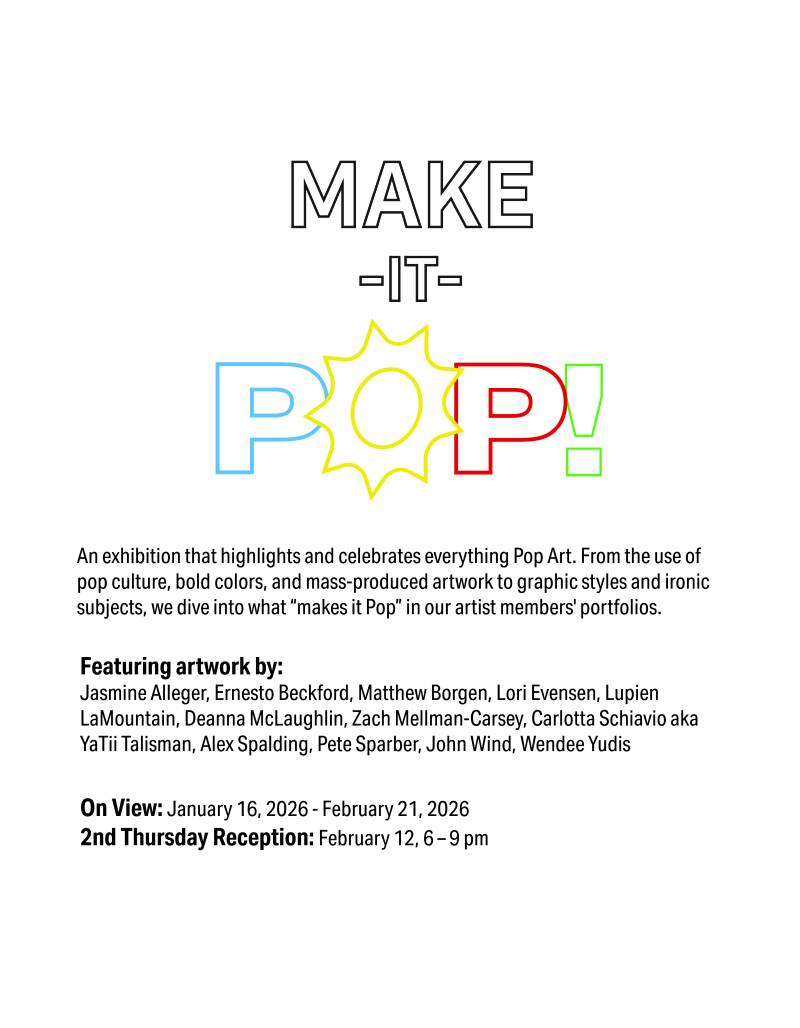 MAKE
-IT-
POP!

An exhibition that highlights and celebrates everything Pop Art. From the use of pop culture, bold colors, and mass-produced artwork to graphic styles and ironic subjects, we dive into what "makes it Pop" in our artist members' portfolios.

Featuring artwork by:
Jasmine Alleger, Ernesto Beckford, Matthew Borgen, Lori Evensen, Lupien LaMountain, Deanna McLaughlin, Zach Mellman-Carsey, Carlotta Schiavio aka YaTii Talisman, Alex Spalding, Pete Sparber, John Wind, Wendee Yudis

On View: January 16, 2026 - February 21, 2026
2nd Thursday Reception: February 12, 6 – 9 pm